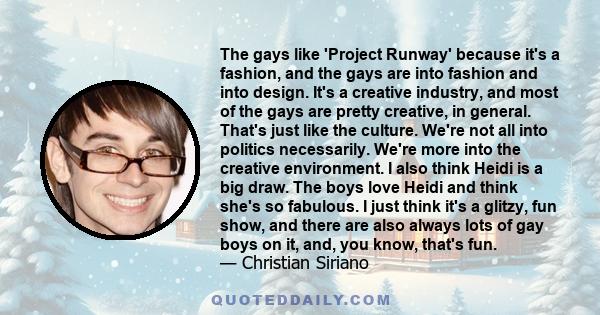 The gays like 'Project Runway' because it's a fashion, and the gays are into fashion and into design. It's a creative industry, and most of the gays are pretty creative, in general. That's just like the culture. We're not all into politics necessarily. We're more into the creative environment. I also think Heidi is a big draw. The boys love Heidi and think she's so fabulous. I just think it's a glitzy, fun show, and there are also always lots of gay boys on it, and, you know, that's fun.
— Christian Siriano

QUOTEDDAILY.COM